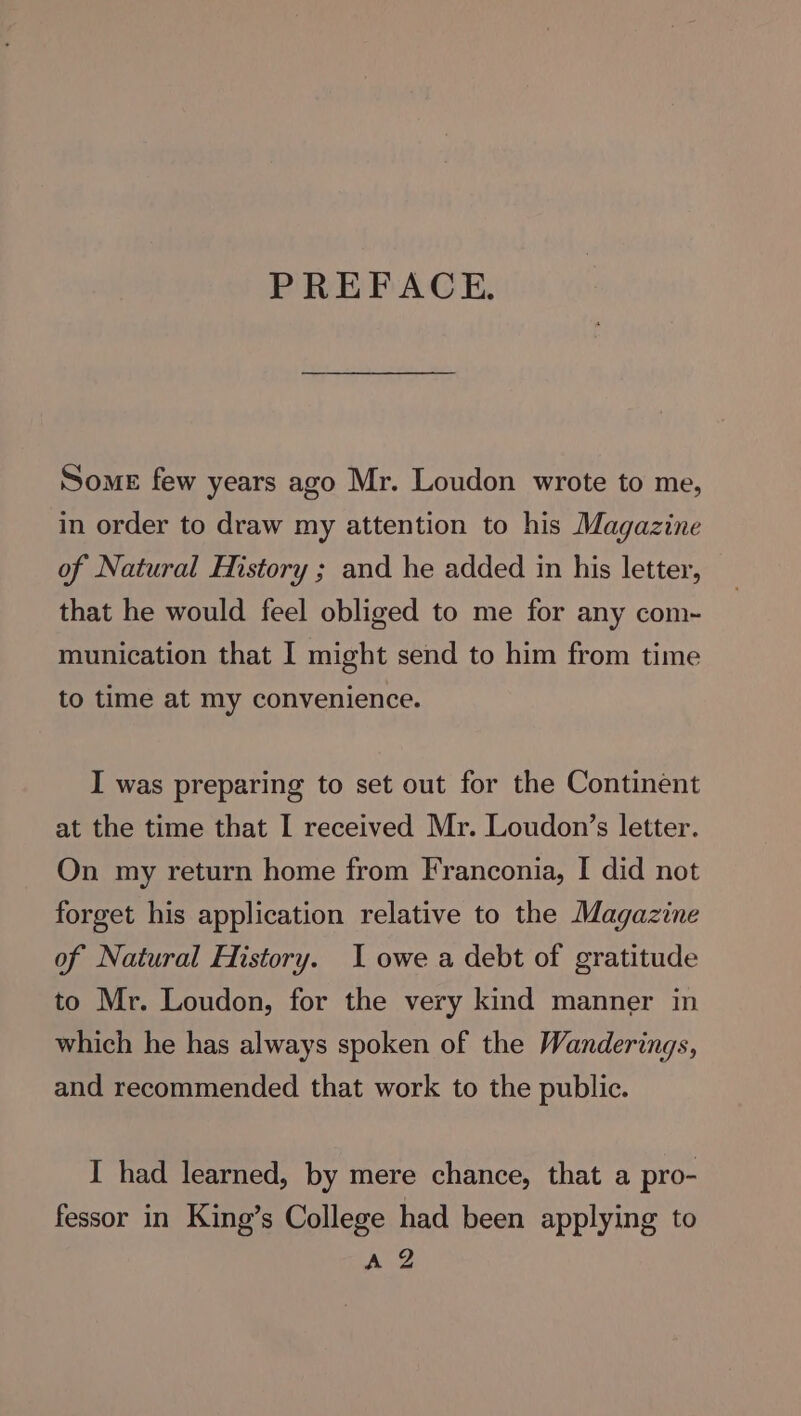 PREFACE.

Some few years ago Mr. Loudon wrote to me, in order to draw my attention to his Magazine of Natural History; and he added in his letter, that he would feel obliged to me for any communication that I might send to him from time to time at my convenience.

I was preparing to set out for the Continent at the time that I received Mr. Loudon's letter. On my return home from Franconia, I did not forget his application relative to the Magazine of Natural History. I owe a debt of gratitude to Mr. Loudon, for the very kind manner in which he has always spoken of the Wanderings, and recommended that work to the public.

I had learned, by mere chance, that a professor in King's College had been applying to

A 2